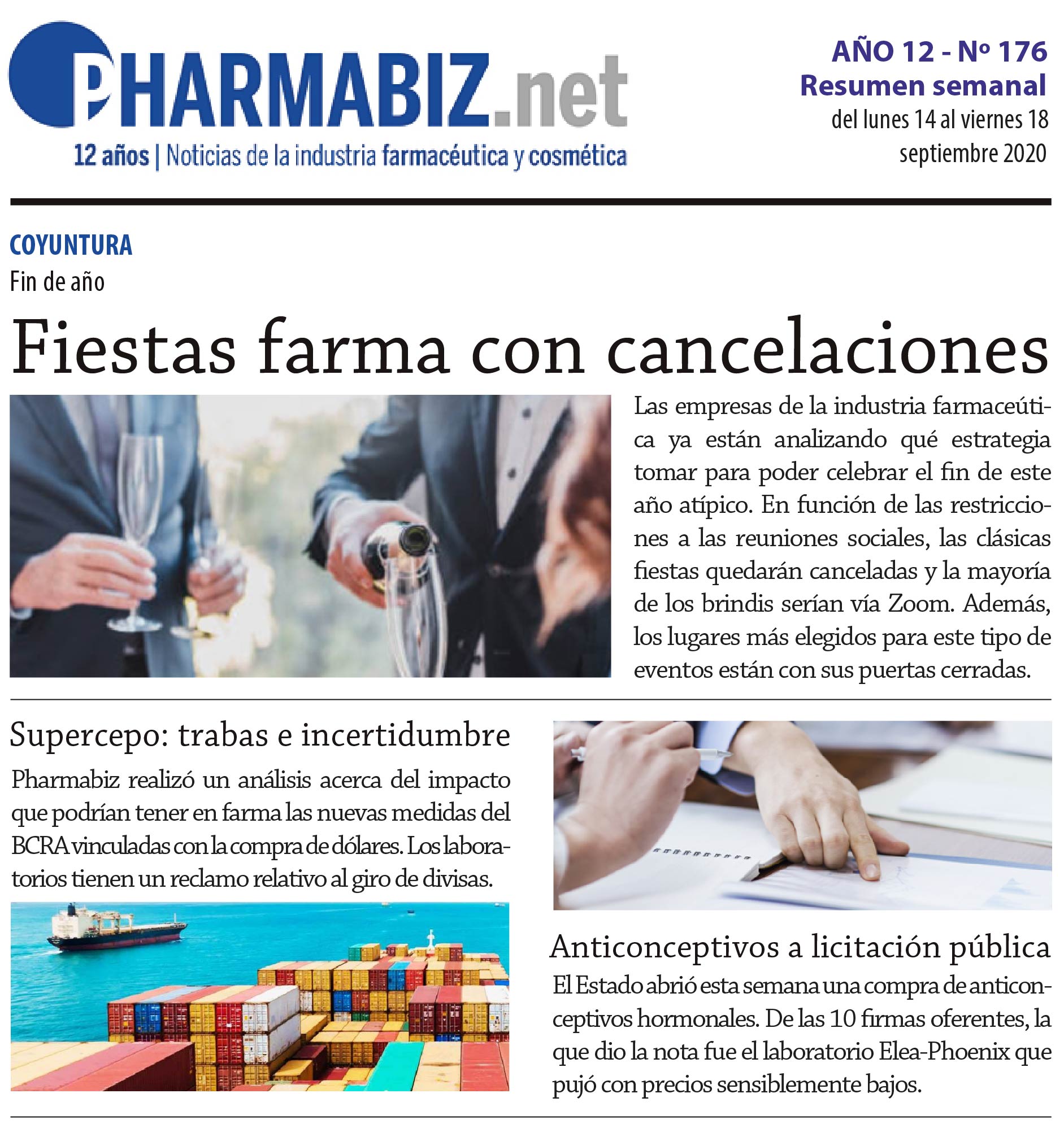 PHARMABIZ.net
12 años | Noticias de la industria farmacéutica y cosmética

AÑO 12 - Nº 176
Resumen semanal
del lunes 14 al viernes 18 septiembre 2020

COYUNTURA
Fin de año

Fiestas farma con cancelaciones

Las empresas de la industria farmaceútica ya están analizando qué estrategia tomar para poder celebrar el fin de este año atípico. En función de las restricciones a las reuniones sociales, las clásicas fiestas quedarán canceladas y la mayoría de los brindis serían vía Zoom. Además, los lugares más elegidos para este tipo de eventos están con sus puertas cerradas.

Supercepo: trabas e incertidumbre

Pharmabiz realizó un análisis acerca del impacto que podrían tener en farma las nuevas medidas del BCRA vinculadas con la compra de dólares. Los laboratorios tienen un reclamo relativo al giro de divisas.

Anticonceptivos a licitación pública

El Estado abrió esta semana una compra de anticonceptivos hormonales. De las 10 firmas oferentes, la que dio la nota fue el laboratorio Elea-Phoenix que pujó con precios sensiblemente bajos.